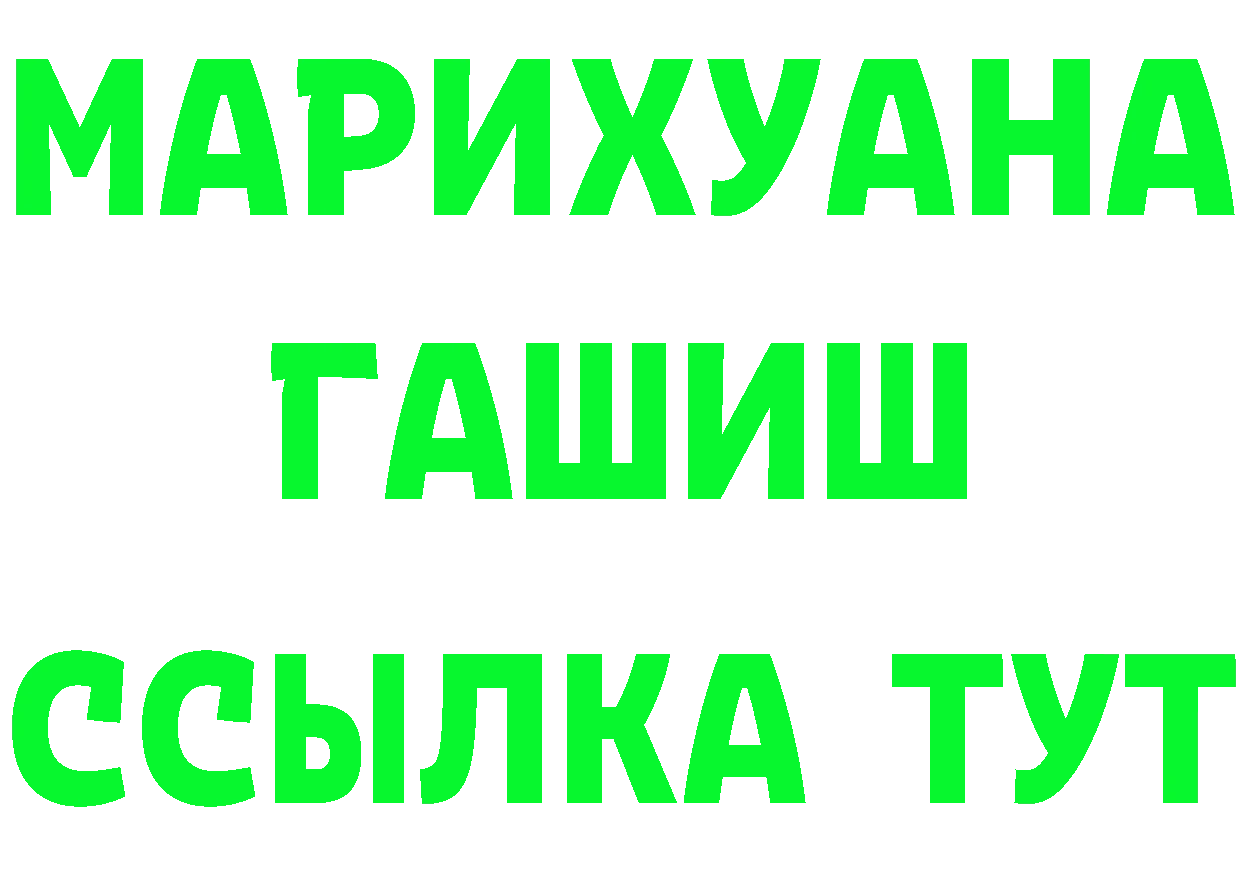 МАРИХУАНА
ГАШИШ
ССЫЛКА ТУТ